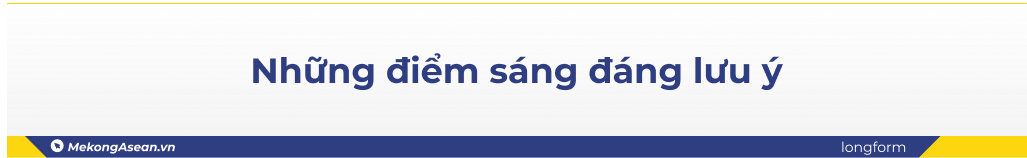 Những điểm sáng đáng lưu ý

MekongAsean.vn

longform